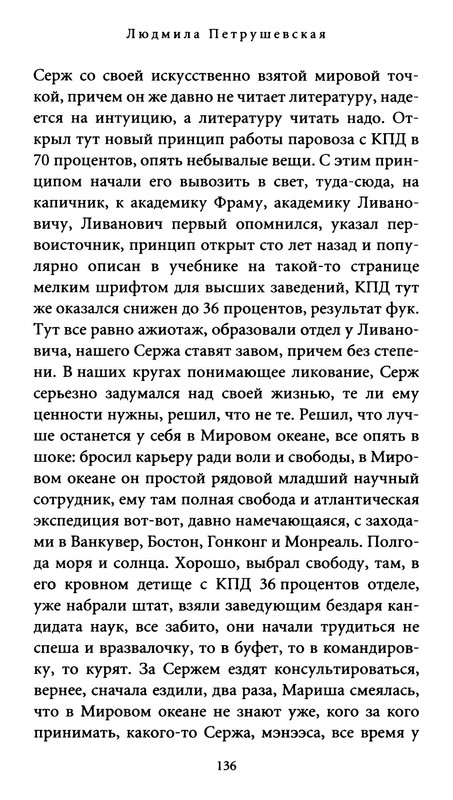 Людмила Петрушевская

Серж со своей искусственно взятой мировой точкой, причем он же давно не читает литературу, надеется на интуицию, а литературу читать надо. Открыл тут новый принцип работы паровоза с КПД в 70 процентов, опять небывалые вещи. С этим принципом начали его вывозить в свет, туда-сюда, на капичник, к академику Фраму, академику Ливановичу, Ливанович первый опомнился, указал первоисточник, принцип открыт сто лет назад и популярно описан в учебнике на такой-то странице мелким шрифтом для высших заведений, КПД тут же оказался снижен до 36 процентов, результат фук. Тут все равно ажиотаж, образовали отдел у Ливановича, нашего Сержа ставят завом, причем без степени. В наших кругах понимающее ликование, Серж серьезно задумался над своей жизнью, те ли ему ценности нужны, решил, что не те. Решил, что лучше останется у себя в Мировом океане, все опять в шоке: бросил карьеру ради воли и свободы, в Мировом океане он простой рядовой младший научный сотрудник, ему там полная свобода и атлантическая экспедиция вот-вот, давно намечающаяся, с заходами в Ванкувер, Бостон, Гонконг и Монреаль. Полгода моря и солнца. Хорошо, выбрал свободу, там, в его кровном детище с КПД 36 процентов отделе, уже набрали штат, взяли заведующим бездаря кандидата наук, все забито, они начали трудиться не спеша и вразвалочку, то в буфет, то в командировку, то курят. За Сержем ездят консультироваться, вернее, сначала ездили, два раза, Мариша смеялась, что в Мировом океане не знают уже, кого за кого принимать, какого-то Сержа, мэнээса, все время у

136